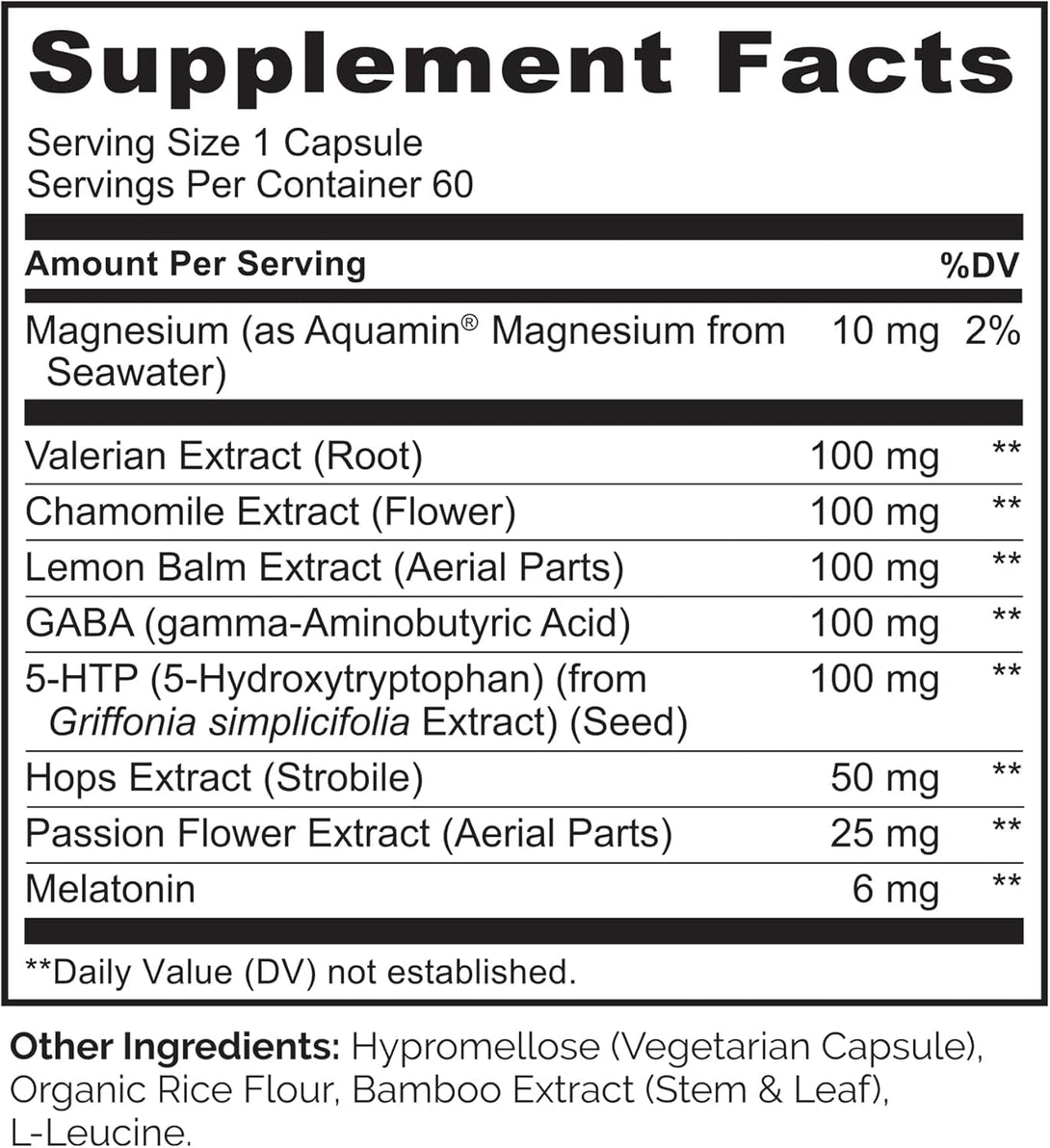 Supplement Facts

Serving Size 1 Capsule
Servings Per Container 60

| Amount Per Serving | | %DV |
|---|---|---|
| Magnesium (as Aquamin® Magnesium from Seawater) | 10 mg | 2% |
| Valerian Extract (Root) | 100 mg | ** |
| Chamomile Extract (Flower) | 100 mg | ** |
| Lemon Balm Extract (Aerial Parts) | 100 mg | ** |
| GABA (gamma-Aminobutyric Acid) | 100 mg | ** |
| 5-HTP (5-Hydroxytryptophan) (from Griffonia simplicifolia Extract) (Seed) | 100 mg | ** |
| Hops Extract (Strobile) | 50 mg | ** |
| Passion Flower Extract (Aerial Parts) | 25 mg | ** |
| Melatonin | 6 mg | ** |

**Daily Value (DV) not established.

Other Ingredients: Hypromellose (Vegetarian Capsule), Organic Rice Flour, Bamboo Extract (Stem & Leaf), L-Leucine.